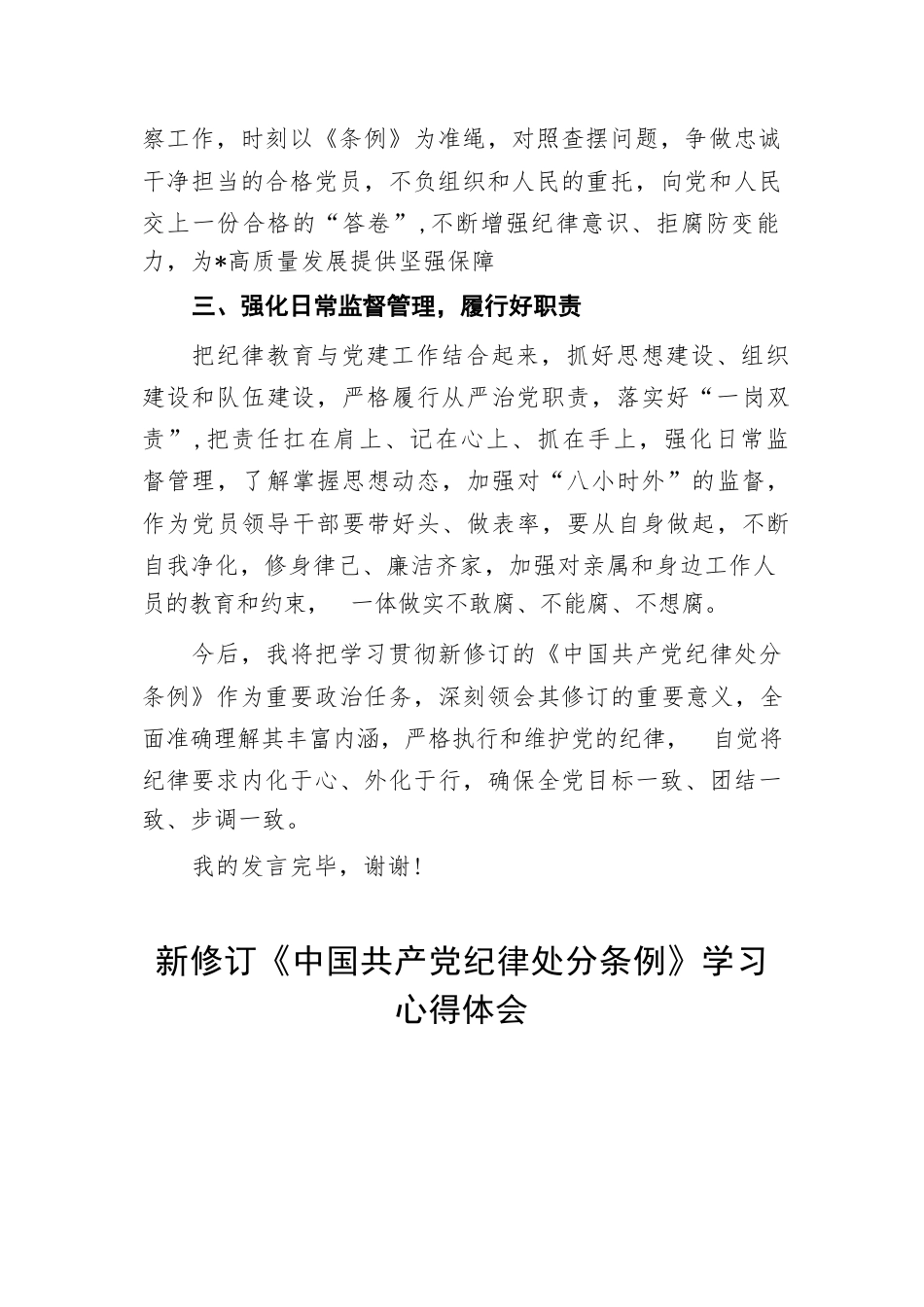 察工作，时刻以《条例》为准绳，对照查摆问题，争做忠诚干净担当的合格党员，不负组织和人民的重托，向党和人民交上一份合格的“答卷”，不断增强纪律意识、拒腐防变能力，为*高质量发展提供坚强保障

三、强化日常监督管理，履行好职责

把纪律教育与党建工作结合起来，抓好思想建设、组织建设和队伍建设，严格履行从严治党职责，落实好“一岗双责”，把责任扛在肩上、记在心上、抓在手上，强化日常监督管理，了解掌握思想动态，加强对“八小时外”的监督，作为党员领导干部要带好头、做表率，要从自身做起，不断自我净化，修身律己、廉洁齐家，加强对亲属和身边工作人员的教育和约束， 一体做实不敢腐、不能腐、不想腐。

今后，我将把学习贯彻新修订的《中国共产党纪律处分条例》作为重要政治任务，深刻领会其修订的重要意义，全面准确理解其丰富内涵，严格执行和维护党的纪律， 自觉将纪律要求内化于心、外化于行，确保全党目标一致、团结一致、步调一致。

我的发言完毕，谢谢!

新修订《中国共产党纪律处分条例》学习心得体会